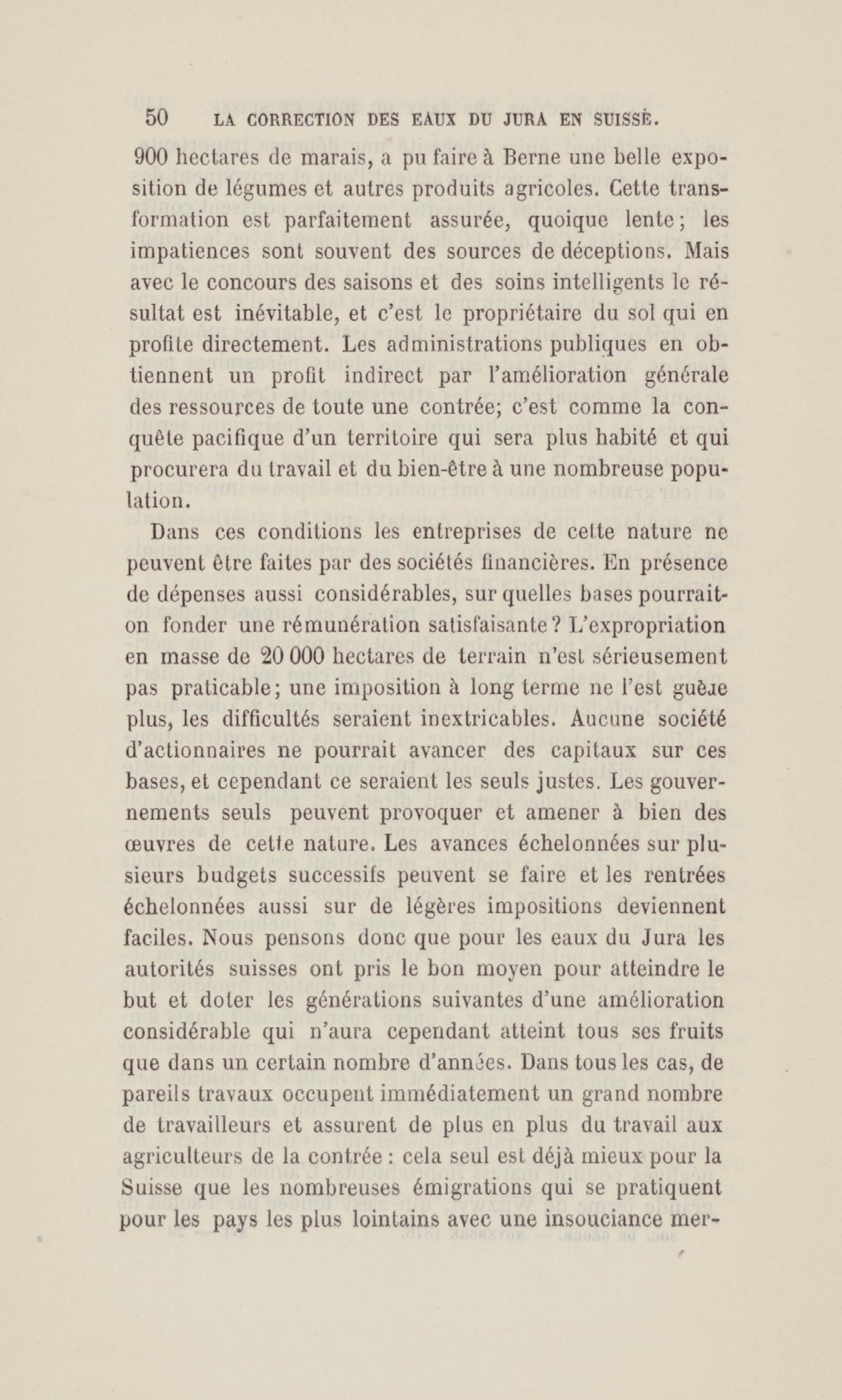 50 LA CORRECTION DES EAUX DU JURA EN SUISSE.

900 hectares de marais, a pu faire à Berne une belle exposition de légumes et autres produits agricoles. Cette transformation est parfaitement assurée, quoique lente; les impatiences sont souvent des sources de déceptions. Mais avec le concours des saisons et des soins intelligents le résultat est inévitable, et c'est le propriétaire du sol qui en profite directement. Les administrations publiques en obtiennent un profit indirect par l'amélioration générale des ressources de toute une contrée; c'est comme la conquête pacifique d'un territoire qui sera plus habité et qui procurera du travail et du bien-être à une nombreuse population.

Dans ces conditions les entreprises de cette nature ne peuvent être faites par des sociétés financières. En présence de dépenses aussi considérables, sur quelles bases pourrait-on fonder une rémunération satisfaisante? L'expropriation en masse de 20 000 hectares de terrain n'est sérieusement pas praticable; une imposition à long terme ne l'est guèɹe plus, les difficultés seraient inextricables. Aucune société d'actionnaires ne pourrait avancer des capitaux sur ces bases, et cependant ce seraient les seuls justes. Les gouvernements seuls peuvent provoquer et amener à bien des œuvres de cette nature. Les avances échelonnées sur plusieurs budgets successifs peuvent se faire et les rentrées échelonnées aussi sur de légères impositions deviennent faciles. Nous pensons donc que pour les eaux du Jura les autorités suisses ont pris le bon moyen pour atteindre le but et doter les générations suivantes d'une amélioration considérable qui n'aura cependant atteint tous ses fruits que dans un certain nombre d'années. Dans tous les cas, de pareils travaux occupent immédiatement un grand nombre de travailleurs et assurent de plus en plus du travail aux agriculteurs de la contrée : cela seul est déjà mieux pour la Suisse que les nombreuses émigrations qui se pratiquent pour les pays les plus lointains avec une insouciance mer-